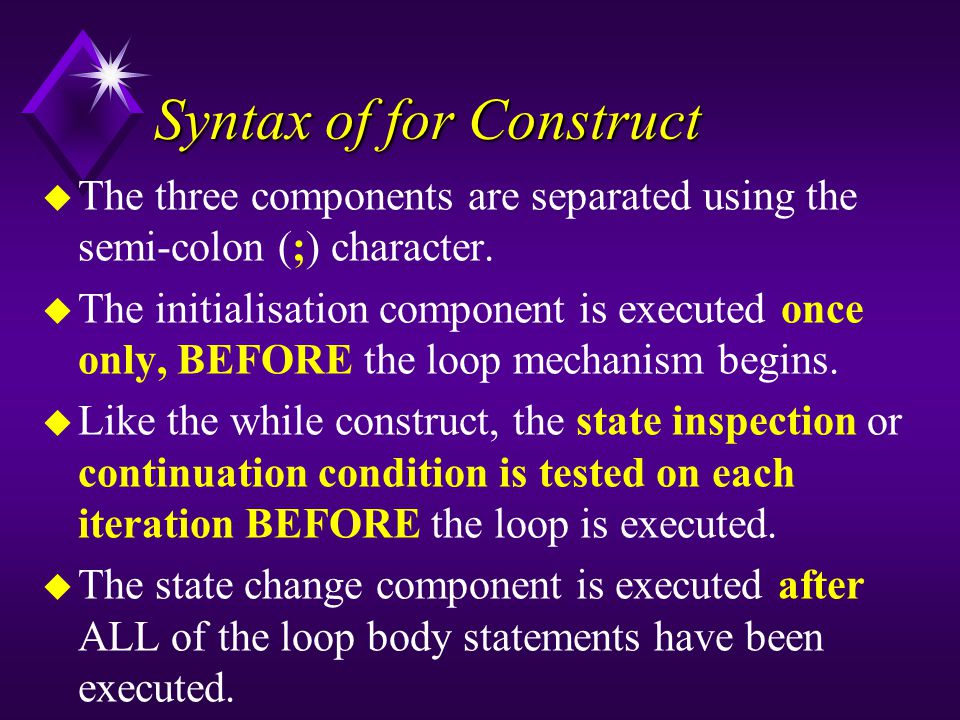 Syntax of for Construct

The three components are separated using the semi-colon (;) character.

The initialisation component is executed once only, BEFORE the loop mechanism begins.

Like the while construct, the state inspection or continuation condition is tested on each iteration BEFORE the loop is executed.

The state change component is executed after ALL of the loop body statements have been executed.